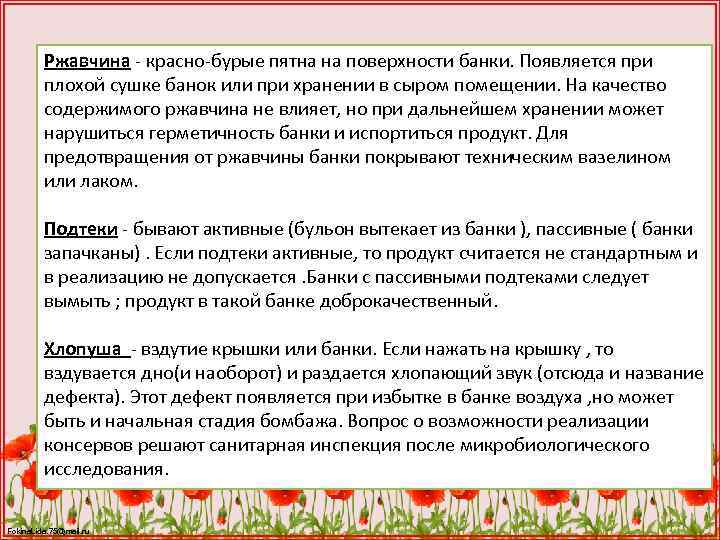 Ржавчина - красно-бурые пятна на поверхности банки. Появляется при плохой сушке банок или при хранении в сыром помещении. На качество содержимого ржавчина не влияет, но при дальнейшем хранении может нарушиться герметичность банки и испортиться продукт. Для предотвращения от ржавчины банки покрывают техническим вазелином или лаком.

Подтеки - бывают активные (бульон вытекает из банки ), пассивные ( банки запачканы) . Если подтеки активные, то продукт считается не стандартным и в реализацию не допускается .Банки с пассивными подтеками следует вымыть ; продукт в такой банке доброкачественный.

Хлопуша - вздутие крышки или банки. Если нажать на крышку , то вздувается дно(и наоборот) и раздается хлопающий звук (отсюда и название дефекта). Этот дефект появляется при избытке в банке воздуха ,но может быть и начальная стадия бомбажа. Вопрос о возможности реализации консервов решают санитарная инспекция после микробиологического исследования.

Fokina.Lida.75@mail.ru